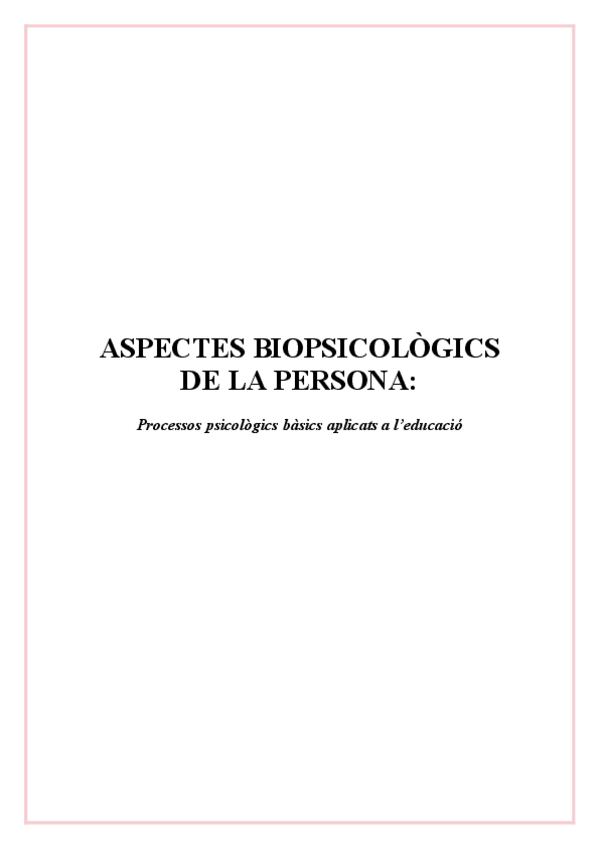 ASPECTES BIOPSICOLÒGICS DE LA PERSONA:

Processos psicològics bàsics aplicats a l'educació